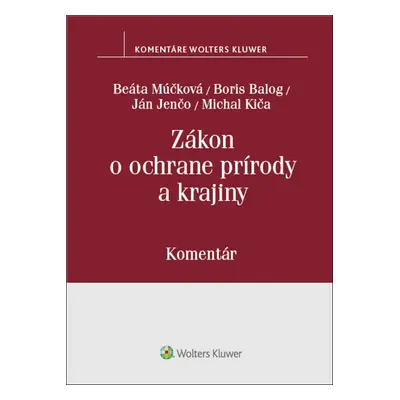 KOMENTÁRE WOLTERS KLUWER

Beáta Múčková / Boris Balog / Ján Jenčo / Michal Kiča

Zákon o ochrane prírody a krajiny

Komentár

Wolters Kluwer